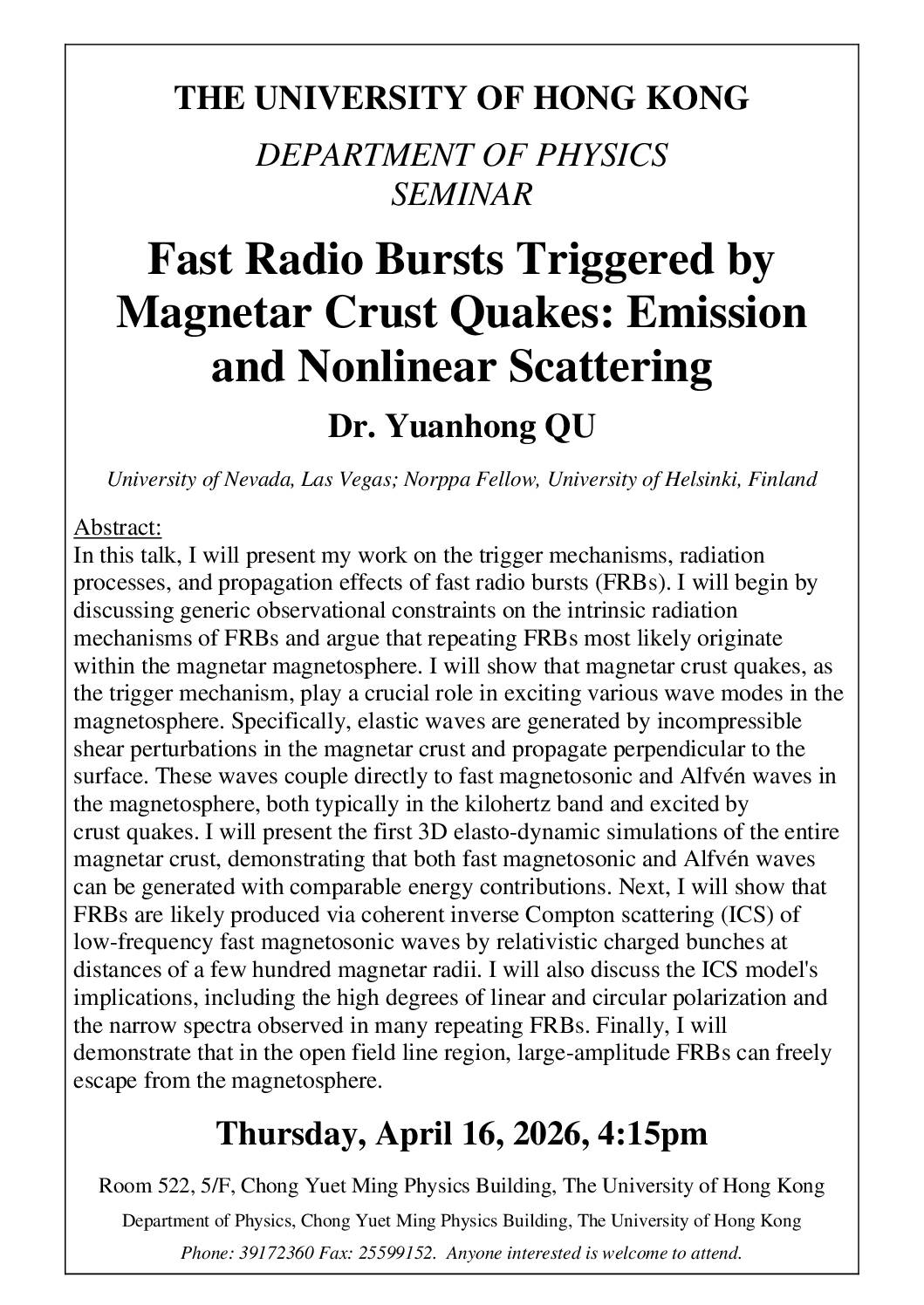 THE UNIVERSITY OF HONG KONG

DEPARTMENT OF PHYSICS
SEMINAR

Fast Radio Bursts Triggered by Magnetar Crust Quakes: Emission and Nonlinear Scattering

Dr. Yuanhong QU

University of Nevada, Las Vegas; Norppa Fellow, University of Helsinki, Finland

Abstract:
In this talk, I will present my work on the trigger mechanisms, radiation processes, and propagation effects of fast radio bursts (FRBs). I will begin by discussing generic observational constraints on the intrinsic radiation mechanisms of FRBs and argue that repeating FRBs most likely originate within the magnetar magnetosphere. I will show that magnetar crust quakes, as the trigger mechanism, play a crucial role in exciting various wave modes in the magnetosphere. Specifically, elastic waves are generated by incompressible shear perturbations in the magnetar crust and propagate perpendicular to the surface. These waves couple directly to fast magnetosonic and Alfvén waves in the magnetosphere, both typically in the kilohertz band and excited by crust quakes. I will present the first 3D elasto-dynamic simulations of the entire magnetar crust, demonstrating that both fast magnetosonic and Alfvén waves can be generated with comparable energy contributions. Next, I will show that FRBs are likely produced via coherent inverse Compton scattering (ICS) of low-frequency fast magnetosonic waves by relativistic charged bunches at distances of a few hundred magnetar radii. I will also discuss the ICS model's implications, including the high degrees of linear and circular polarization and the narrow spectra observed in many repeating FRBs. Finally, I will demonstrate that in the open field line region, large-amplitude FRBs can freely escape from the magnetosphere.

Thursday, April 16, 2026, 4:15pm

Room 522, 5/F, Chong Yuet Ming Physics Building, The University of Hong Kong

Department of Physics, Chong Yuet Ming Physics Building, The University of Hong Kong

Phone: 39172360 Fax: 25599152. Anyone interested is welcome to attend.